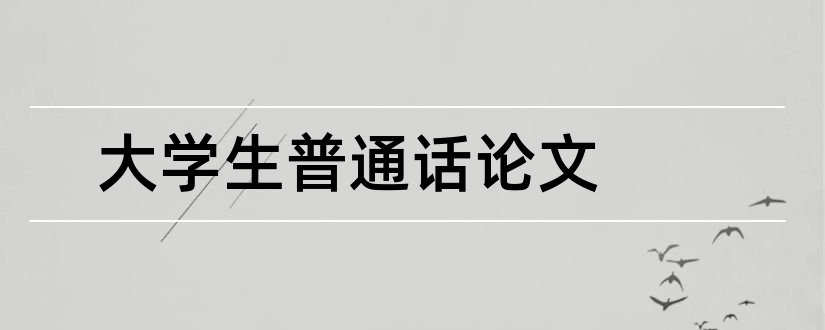 大学生普通话论文